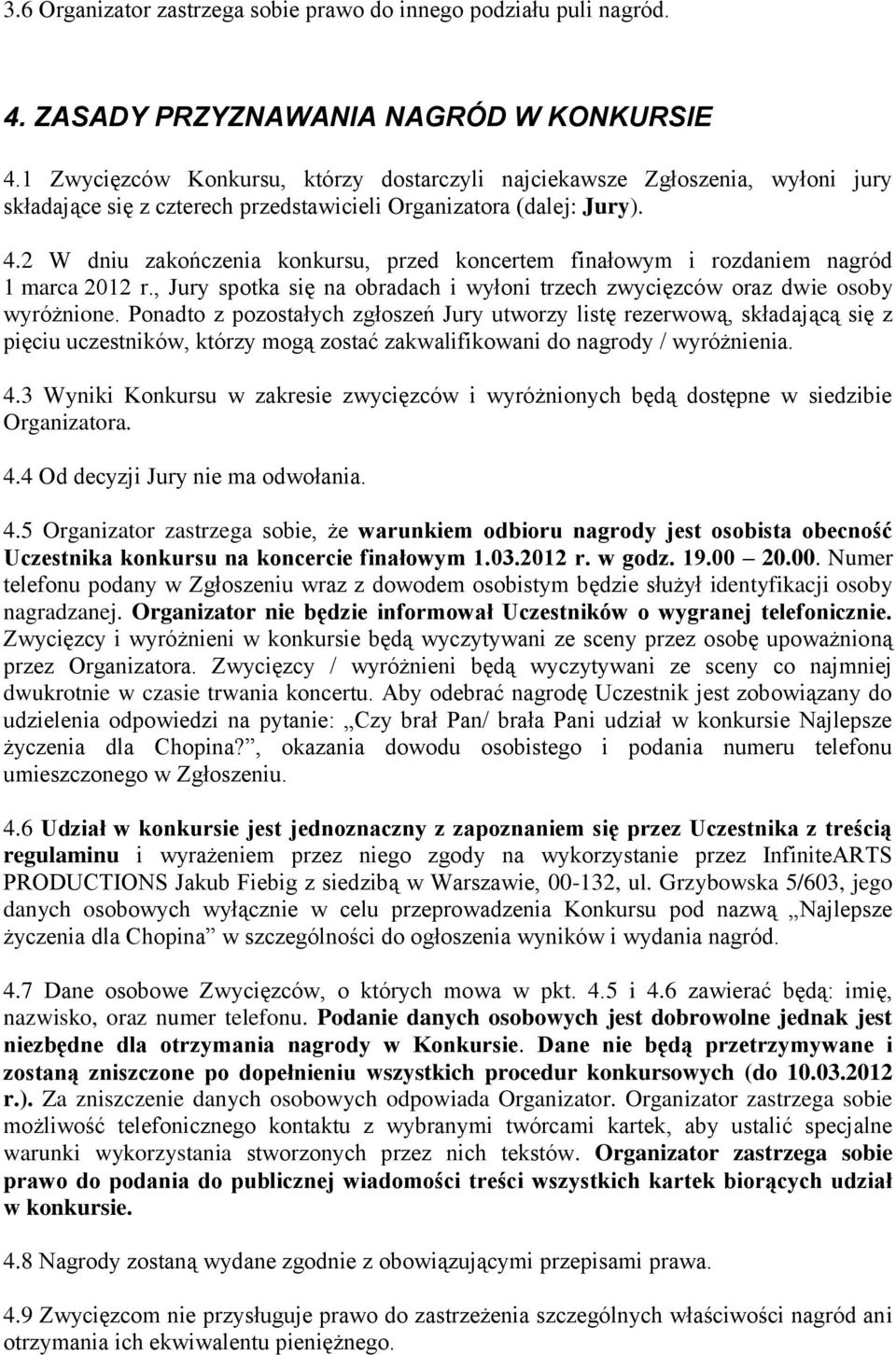 3.6 Organizator zastrzega sobie prawo do innego podziału puli nagród.

4. ZASADY PRZYZNAWANIA NAGRÓD W KONKURSIE

4.1 Zwycięzców Konkursu, którzy dostarczyli najciekawsze Zgłoszenia, wyłoni jury składające się z czterech przedstawicieli Organizatora (dalej: Jury).

4.2 W dniu zakończenia konkursu, przed koncertem finałowym i rozdaniem nagród 1 marca 2012 r., Jury spotka się na obradach i wyłoni trzech zwycięzców oraz dwie osoby wyróżnione. Ponadto z pozostałych zgłoszeń Jury utworzy listę rezerwową, składającą się z pięciu uczestników, którzy mogą zostać zakwalifikowani do nagrody / wyróżnienia.

4.3 Wyniki Konkursu w zakresie zwycięzców i wyróżnionych będą dostępne w siedzibie Organizatora.

4.4 Od decyzji Jury nie ma odwołania.

4.5 Organizator zastrzega sobie, że warunkiem odbioru nagrody jest osobista obecność Uczestnika konkursu na koncercie finałowym 1.03.2012 r. w godz. 19.00 20.00. Numer telefonu podany w Zgłoszeniu wraz z dowodem osobistym będzie służył identyfikacji osoby nagradzanej. Organizator nie będzie informował Uczestników o wygranej telefonicznie. Zwycięzcy i wyróżnieni w konkursie będą wyczytywani ze sceny przez osobę upoważnioną przez Organizatora. Zwycięzcy / wyróżnieni będą wyczytywani ze sceny co najmniej dwukrotnie w czasie trwania koncertu. Aby odebrać nagrodę Uczestnik jest zobowiązany do udzielenia odpowiedzi na pytanie: „Czy brał Pan/ brała Pani udział w konkursie Najlepsze życzenia dla Chopina?", okazania dowodu osobistego i podania numeru telefonu umieszczonego w Zgłoszeniu.

4.6 Udział w konkursie jest jednoznaczny z zapoznaniem się przez Uczestnika z treścią regulaminu i wyrażeniem przez niego zgody na wykorzystanie przez InfiniteARTS PRODUCTIONS Jakub Fiebig z siedzibą w Warszawie, 00-132, ul. Grzybowska 5/603, jego danych osobowych wyłącznie w celu przeprowadzenia Konkursu pod nazwą „Najlepsze życzenia dla Chopina" w szczególności do ogłoszenia wyników i wydania nagród.

4.7 Dane osobowe Zwycięzców, o których mowa w pkt. 4.5 i 4.6 zawierać będą: imię, nazwisko, oraz numer telefonu. Podanie danych osobowych jest dobrowolne jednak jest niezbędne dla otrzymania nagrody w Konkursie. Dane nie będą przetrzymywane i zostaną zniszczone po dopełnieniu wszystkich procedur konkursowych (do 10.03.2012 r.). Za zniszczenie danych osobowych odpowiada Organizator. Organizator zastrzega sobie możliwość telefonicznego kontaktu z wybranymi twórcami kartek, aby ustalić specjalne warunki wykorzystania stworzonych przez nich tekstów. Organizator zastrzega sobie prawo do podania do publicznej wiadomości treści wszystkich kartek biorących udział w konkursie.

4.8 Nagrody zostaną wydane zgodnie z obowiązującymi przepisami prawa.

4.9 Zwycięzcom nie przysługuje prawo do zastrzeżenia szczególnych właściwości nagród ani otrzymania ich ekwiwalentu pieniężnego.